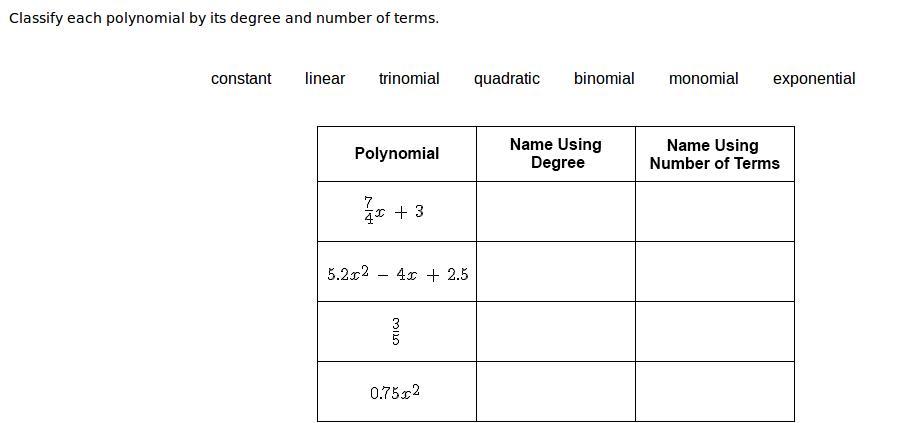 Classify each polynomial by its degree and number of terms.

constant linear trinomial quadratic binomial monomial exponential

| Polynomial | Name Using Degree | Name Using Number of Terms |
|---|---|---|
| $\frac{7}{4}x + 3$ | | |
| $5.2x^2 - 4x + 2.5$ | | |
| $\frac{3}{5}$ | | |
| $0.75x^2$ | | |